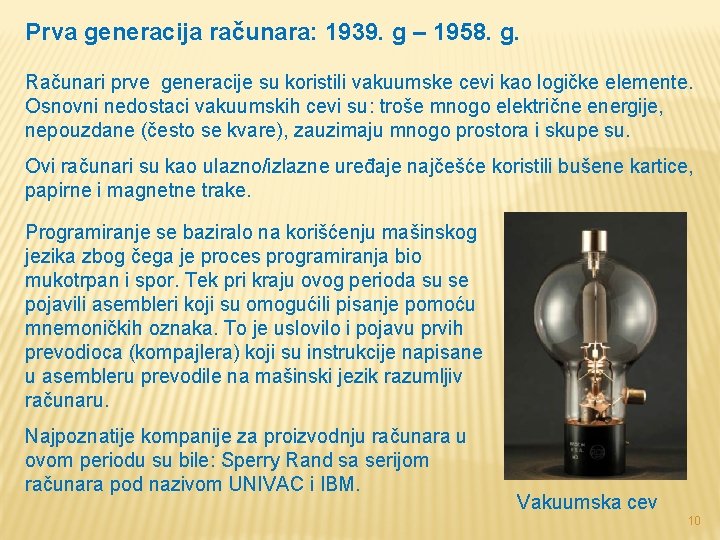 Prva generacija računara: 1939. g – 1958. g.

Računari prve generacije su koristili vakuumske cevi kao logičke elemente. Osnovni nedostaci vakuumskih cevi su: troše mnogo električne energije, nepouzdane (često se kvare), zauzimaju mnogo prostora i skupe su.

Ovi računari su kao ulazno/izlazne uređaje najčešće koristili bušene kartice, papirne i magnetne trake.

Programiranje se baziralo na korišćenju mašinskog jezika zbog čega je proces programiranja bio mukotrpan i spor. Tek pri kraju ovog perioda su se pojavili asembleri koji su omogućili pisanje pomoću mnemoničkih oznaka. To je uslovilo i pojavu prvih prevodioca (kompajlera) koji su instrukcije napisane u asembleru prevodile na mašinski jezik razumljiv računaru.

Najpoznatije kompanije za proizvodnju računara u ovom periodu su bile: Sperry Rand sa serijom računara pod nazivom UNIVAC i IBM.

Vakuumska cev

10